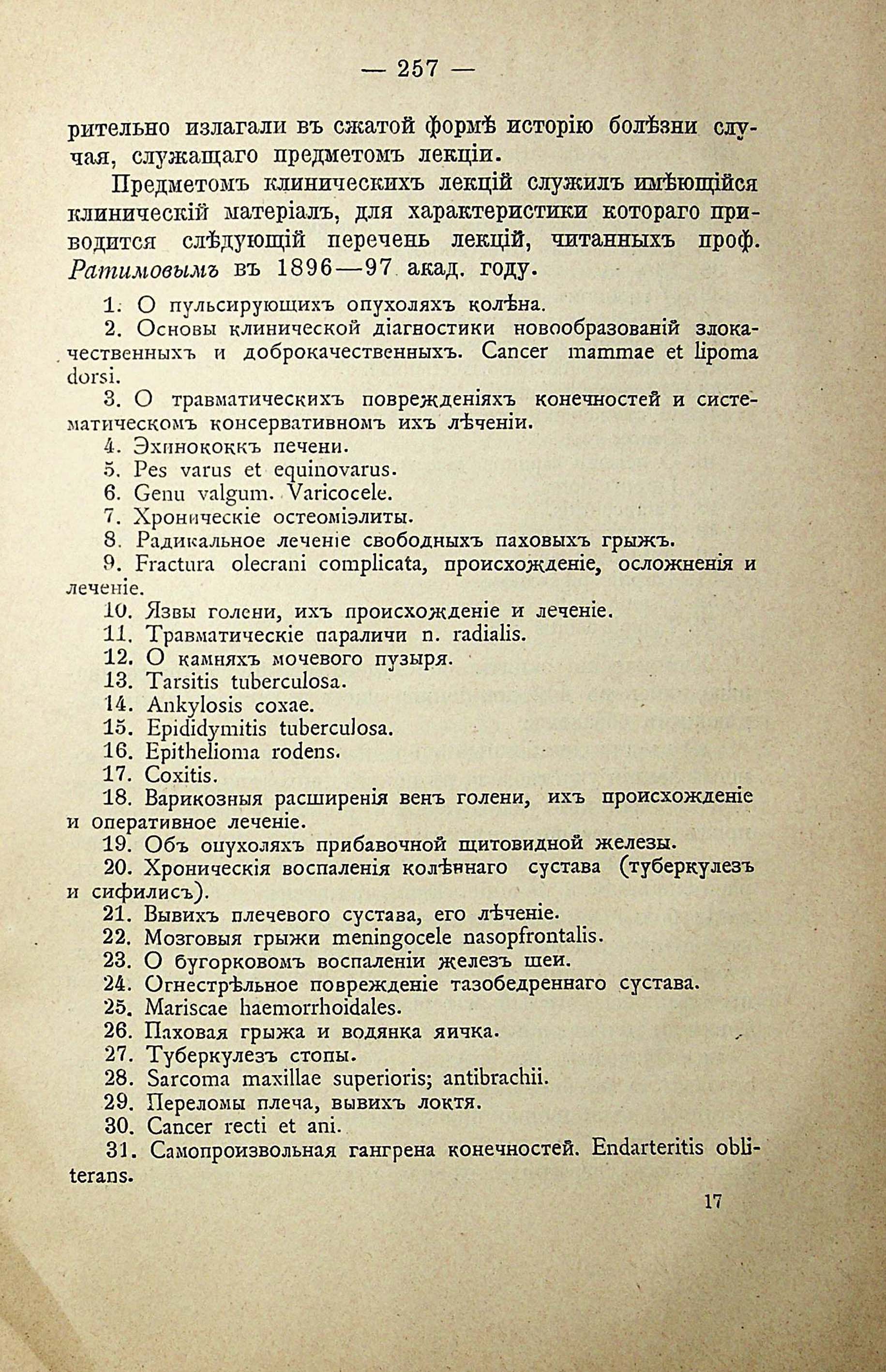 — 257 —

рительно излагали въ сжатой формѣ исторію болѣзни случая, служащаго предметомъ лекціи.

Предметомъ клиническихъ лекцій служилъ имѣющійся клиническій матеріалъ, для характеристики котораго приводится слѣдующій перечень лекцій, читанныхъ проф. Ратимовымъ въ 1896—97 акад. году.

1. О пульсирующихъ опухоляхъ колѣна.
2. Основы клинической діагностики новообразованій злокачественныхъ и доброкачественныхъ. Cancer mammae et lipoma dorsi.
3. О травматическихъ поврежденіяхъ конечностей и систематическомъ консервативномъ ихъ лѣченіи.
4. Эхинококкъ печени.
5. Pes varus et equinovarus.
6. Genu valgum. Varicocele.
7. Хроническіе остеоміэлиты.
8. Радикальное леченіе свободныхъ паховыхъ грыжъ.
9. Fractura olecrani complicata, происхожденіе, осложненія и леченіе.
10. Язвы голени, ихъ происхожденіе и леченіе.
11. Травматическіе параличи n. radialis.
12. О камняхъ мочевого пузыря.
13. Tarsitis tuberculosa.
14. Ankylosis coxae.
15. Epididymitis tuberculosa.
16. Epithelioma rodens.
17. Coxitis.
18. Варикозныя расширенія венъ голени, ихъ происхожденіе и оперативное леченіе.
19. Объ опухоляхъ прибавочной щитовидной железы.
20. Хроническія воспаленія колѣннаго сустава (туберкулезъ и сифилисъ).
21. Вывихъ плечевого сустава, его лѣченіе.
22. Мозговыя грыжи meningocele nasopfrontalis.
23. О бугорковомъ воспаленіи железъ шеи.
24. Огнестрѣльное поврежденіе тазобедреннаго сустава.
25. Mariscae haemorrhoidales.
26. Паховая грыжа и водянка яичка.
27. Туберкулезъ стопы.
28. Sarcoma maxillae superioris; antibrachii.
29. Переломы плеча, вывихъ локтя.
30. Cancer recti et ani.
31. Самопроизвольная гангрена конечностей. Endarteritis obliterans.

17